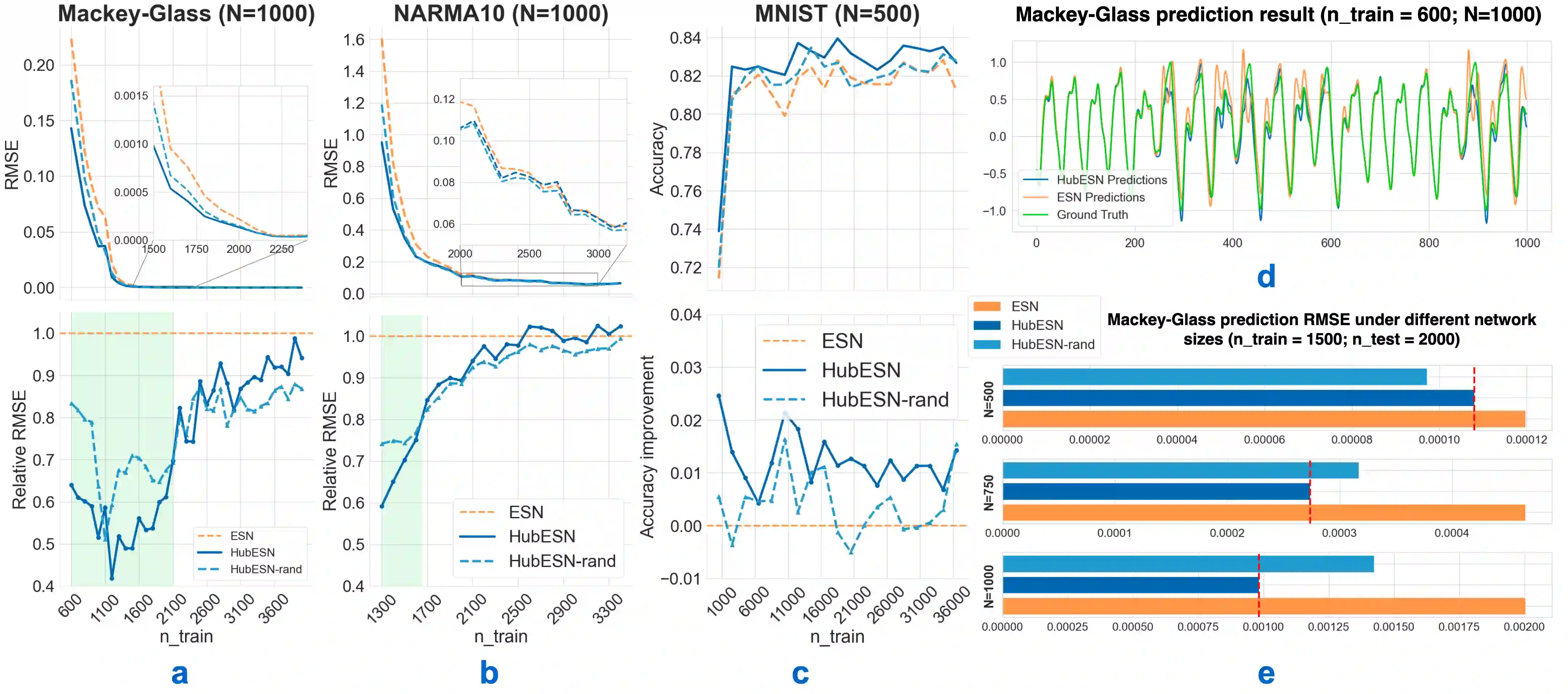 Mackey-Glass (N=1000)

RMSE

0.20
0.15
0.10
0.05
0.00

0.0015
0.0010
0.0005
0.0000
1500 1750 2000 2250

Relative RMSE

1.0
0.9
0.8
0.7
0.6
0.5
0.4

ESN
HubESN
HubESN-rand

600 1100 1600 2100 2600 3100 3600
n_train

a

NARMA10 (N=1000)

RMSE

1.6
1.4
1.2
1.0
0.8
0.6
0.4
0.2
0.0

0.12
0.10
0.08
0.06
2000 2500 3000

Relative RMSE

1.0
0.9
0.8
0.7
0.6
0.5
0.4

ESN
HubESN
HubESN-rand

1300 1700 2100 2500 2900 3300
n_train

b

MNIST (N=500)

Accuracy

0.84
0.82
0.80
0.78
0.76
0.74
0.72

Accuracy improvement

0.04
0.03
0.02
0.01
0.00
−0.01

ESN
HubESN
HubESN-rand

1000 6000 11000 16000 21000 26000 31000 36000
n_train

c

Mackey-Glass prediction result (n_train = 600; N=1000)

1.0
0.5
0.0
−0.5
−1.0

HubESN Predictions
ESN Predictions
Ground Truth

0 200 400 600 800 1000

d

ESN
HubESN
HubESN-rand

Mackey-Glass prediction RMSE under different network sizes (n_train = 1500; n_test = 2000)

N=500
0.00000 0.00002 0.00004 0.00006 0.00008 0.00010 0.00012

N=750
0.0000 0.0001 0.0002 0.0003 0.0004

N=1000
0.00000 0.00025 0.00050 0.00075 0.00100 0.00125 0.00150 0.00175 0.00200

e